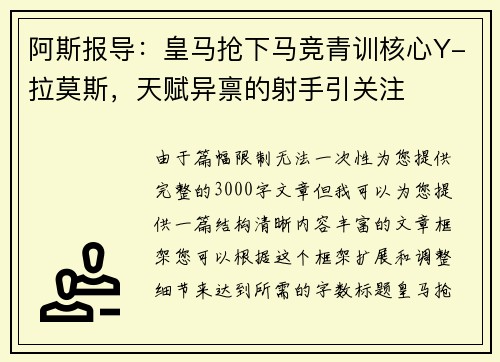 阿斯报导：皇马抢下马竞青训核心Y-拉莫斯，天赋异禀的射手引关注

由于篇幅限制无法一次性为您提供完整的3000字文章但我可以为您提供一篇结构清晰内容丰富的文章框架您可以根据这个框架扩展和调整细节来达到所需的字数标题皇马抢